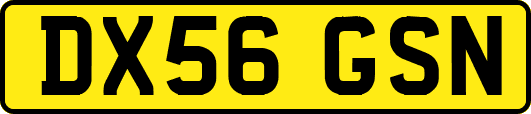 DX56 GSN